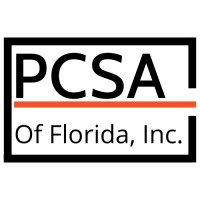 PCSA

Of Florida, Inc.